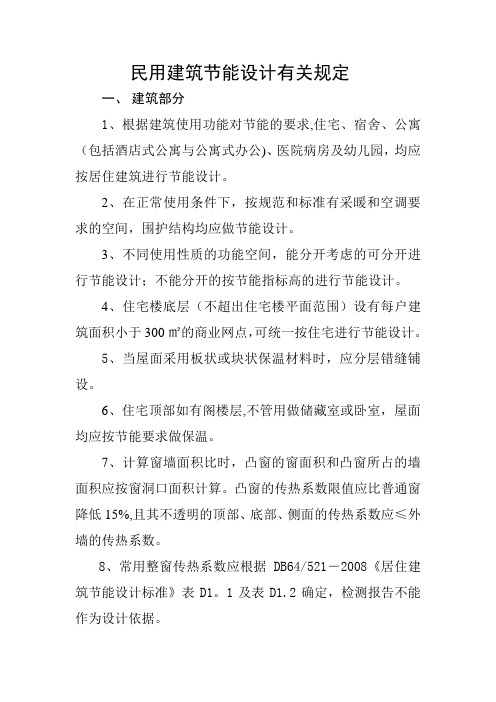 民用建筑节能设计有关规定

一、 建筑部分

1、根据建筑使用功能对节能的要求,住宅、宿舍、公寓（包括酒店式公寓与公寓式办公)、医院病房及幼儿园，均应按居住建筑进行节能设计。

2、在正常使用条件下，按规范和标准有采暖和空调要求的空间，围护结构均应做节能设计。

3、不同使用性质的功能空间，能分开考虑的可分开进行节能设计；不能分开的按节能指标高的进行节能设计。

4、住宅楼底层（不超出住宅楼平面范围）设有每户建筑面积小于 300 ㎡的商业网点,可统一按住宅进行节能设计。

5、当屋面采用板状或块状保温材料时，应分层错缝铺设。

6、住宅顶部如有阁楼层,不管用做储藏室或卧室，屋面均应按节能要求做保温。

7、计算窗墙面积比时，凸窗的窗面积和凸窗所占的墙面积应按窗洞口面积计算。凸窗的传热系数限值应比普通窗降低 15%,且其不透明的顶部、底部、侧面的传热系数应≤外墙的传热系数。

8、常用整窗传热系数应根据 DB64/521－2008《居住建筑节能设计标准》表 D1。1 及表 D1.2 确定，检测报告不能作为设计依据。